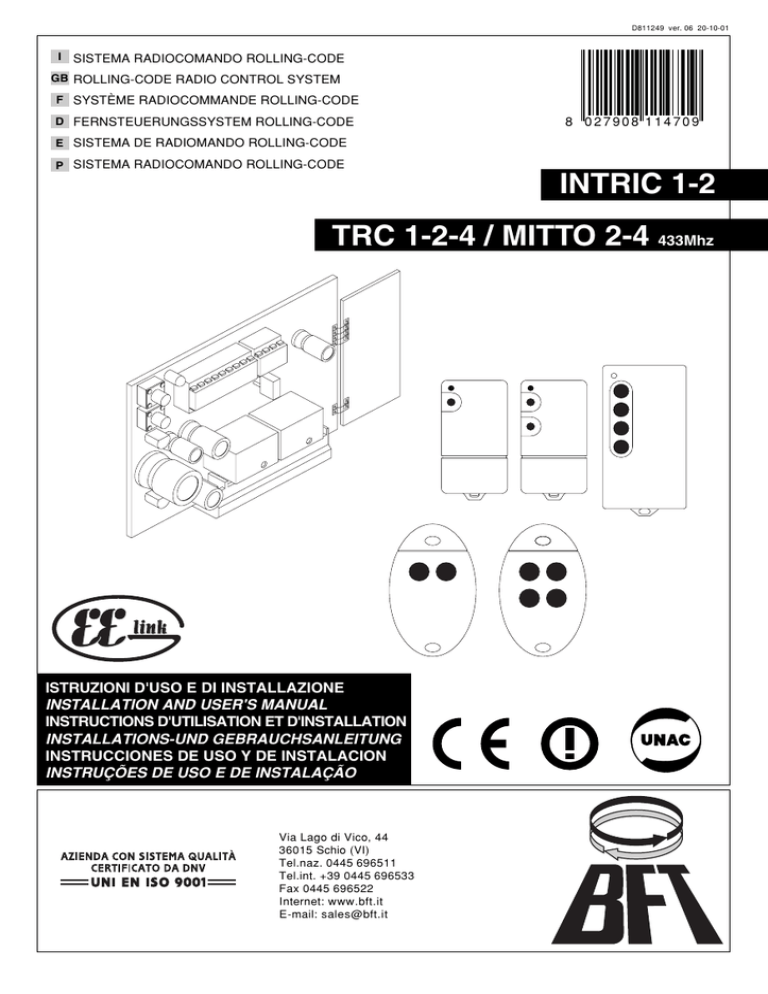 D811249 ver. 06 20-10-01

I SISTEMA RADIOCOMANDO ROLLING-CODE
GB ROLLING-CODE RADIO CONTROL SYSTEM
F SYSTÈME RADIOCOMMANDE ROLLING-CODE
D FERNSTEUERUNGSSYSTEM ROLLING-CODE
E SISTEMA DE RADIOMANDO ROLLING-CODE
P SISTEMA RADIOCOMANDO ROLLING-CODE

8 027908 114709

INTRIC 1-2

TRC 1-2-4 / MITTO 2-4 433Mhz

EE link

ISTRUZIONI D'USO E DI INSTALLAZIONE
INSTALLATION AND USER'S MANUAL
INSTRUCTIONS D'UTILISATION ET D'INSTALLATION
INSTALLATIONS-UND GEBRAUCHSANLEITUNG
INSTRUCCIONES DE USO Y DE INSTALACION
INSTRUÇÕES DE USO E DE INSTALAÇÃO

CE

UNAC

AZIENDA CON SISTEMA QUALITÀ CERTIFICATO DA DNV
UNI EN ISO 9001

Via Lago di Vico, 44
36015 Schio (VI)
Tel.naz. 0445 696511
Tel.int. +39 0445 696533
Fax 0445 696522
Internet: www.bft.it
E-mail: sales@bft.it

BFT